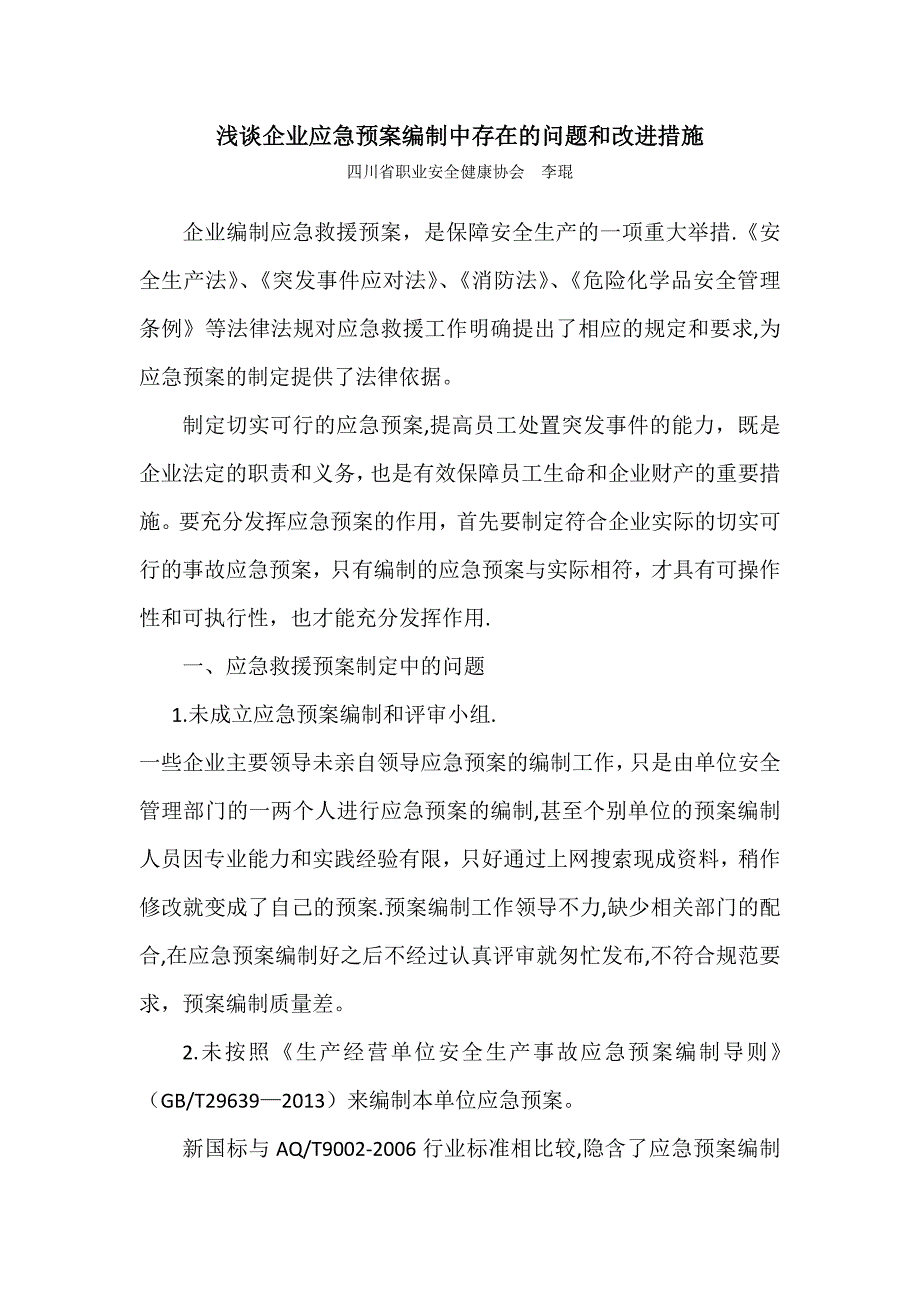 浅谈企业应急预案编制中存在的问题和改进措施

四川省职业安全健康协会　李琨

企业编制应急救援预案，是保障安全生产的一项重大举措.《安全生产法》、《突发事件应对法》、《消防法》、《危险化学品安全管理条例》等法律法规对应急救援工作明确提出了相应的规定和要求,为应急预案的制定提供了法律依据。

制定切实可行的应急预案,提高员工处置突发事件的能力，既是企业法定的职责和义务，也是有效保障员工生命和企业财产的重要措施。要充分发挥应急预案的作用，首先要制定符合企业实际的切实可行的事故应急预案，只有编制的应急预案与实际相符，才具有可操作性和可执行性，也才能充分发挥作用.

一、应急救援预案制定中的问题

1.未成立应急预案编制和评审小组.

一些企业主要领导未亲自领导应急预案的编制工作，只是由单位安全管理部门的一两个人进行应急预案的编制,甚至个别单位的预案编制人员因专业能力和实践经验有限，只好通过上网搜索现成资料，稍作修改就变成了自己的预案.预案编制工作领导不力,缺少相关部门的配合,在应急预案编制好之后不经过认真评审就匆忙发布,不符合规范要求，预案编制质量差。

2.未按照《生产经营单位安全生产事故应急预案编制导则》（GB/T29639—2013）来编制本单位应急预案。

新国标与 AQ/T9002-2006 行业标准相比较,隐含了应急预案编制